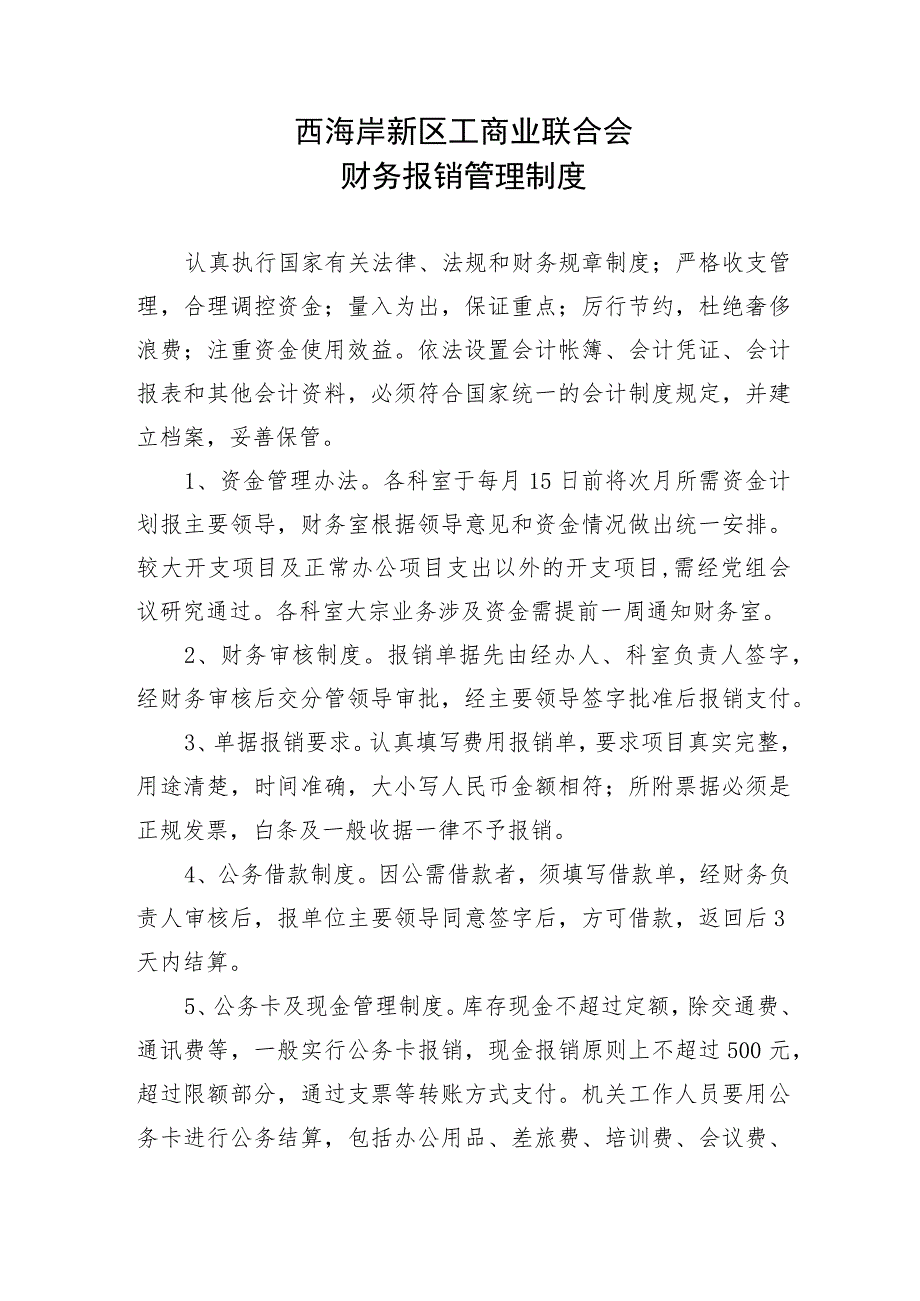 西海岸新区工商业联合会
财务报销管理制度

认真执行国家有关法律、法规和财务规章制度；严格收支管理，合理调控资金；量入为出，保证重点；厉行节约，杜绝奢侈浪费；注重资金使用效益。依法设置会计帐簿、会计凭证、会计报表和其他会计资料，必须符合国家统一的会计制度规定，并建立档案，妥善保管。

1、资金管理办法。各科室于每月15日前将次月所需资金计划报主要领导，财务室根据领导意见和资金情况做出统一安排。较大开支项目及正常办公项目支出以外的开支项目,需经党组会议研究通过。各科室大宗业务涉及资金需提前一周通知财务室。

2、财务审核制度。报销单据先由经办人、科室负责人签字，经财务审核后交分管领导审批，经主要领导签字批准后报销支付。

3、单据报销要求。认真填写费用报销单，要求项目真实完整，用途清楚，时间准确，大小写人民币金额相符；所附票据必须是正规发票，白条及一般收据一律不予报销。

4、公务借款制度。因公需借款者，须填写借款单，经财务负责人审核后，报单位主要领导同意签字后，方可借款，返回后3天内结算。

5、公务卡及现金管理制度。库存现金不超过定额，除交通费、通讯费等，一般实行公务卡报销，现金报销原则上不超过500元，超过限额部分，通过支票等转账方式支付。机关工作人员要用公务卡进行公务结算，包括办公用品、差旅费、培训费、会议费、